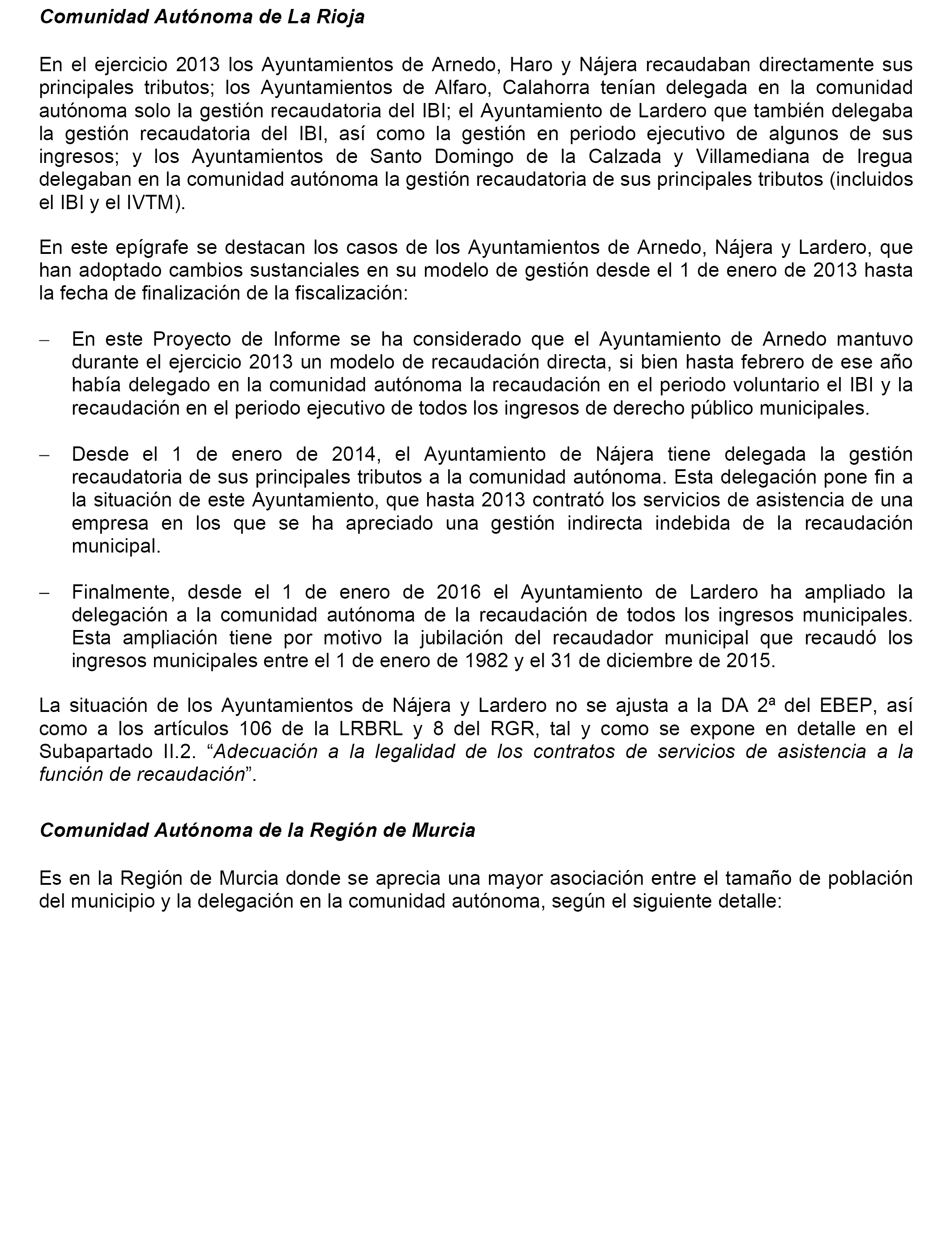 Comunidad Autónoma de La Rioja

En el ejercicio 2013 los Ayuntamientos de Arnedo, Haro y Nájera recaudaban directamente sus principales tributos; los Ayuntamientos de Alfaro, Calahorra tenían delegada en la comunidad autónoma solo la gestión recaudatoria del IBI; el Ayuntamiento de Lardero que también delegaba la gestión recaudatoria del IBI, así como la gestión en periodo ejecutivo de algunos de sus ingresos; y los Ayuntamientos de Santo Domingo de la Calzada y Villamediana de Iregua delegaban en la comunidad autónoma la gestión recaudatoria de sus principales tributos (incluidos el IBI y el IVTM).

En este epígrafe se destacan los casos de los Ayuntamientos de Arnedo, Nájera y Lardero, que han adoptado cambios sustanciales en su modelo de gestión desde el 1 de enero de 2013 hasta la fecha de finalización de la fiscalización:

– En este Proyecto de Informe se ha considerado que el Ayuntamiento de Arnedo mantuvo durante el ejercicio 2013 un modelo de recaudación directa, si bien hasta febrero de ese año había delegado en la comunidad autónoma la recaudación en el periodo voluntario el IBI y la recaudación en el periodo ejecutivo de todos los ingresos de derecho público municipales.

– Desde el 1 de enero de 2014, el Ayuntamiento de Nájera tiene delegada la gestión recaudatoria de sus principales tributos a la comunidad autónoma. Esta delegación pone fin a la situación de este Ayuntamiento, que hasta 2013 contrató los servicios de asistencia de una empresa en los que se ha apreciado una gestión indirecta indebida de la recaudación municipal.

– Finalmente, desde el 1 de enero de 2016 el Ayuntamiento de Lardero ha ampliado la delegación a la comunidad autónoma de la recaudación de todos los ingresos municipales. Esta ampliación tiene por motivo la jubilación del recaudador municipal que recaudó los ingresos municipales entre el 1 de enero de 1982 y el 31 de diciembre de 2015.

La situación de los Ayuntamientos de Nájera y Lardero no se ajusta a la DA 2ª del EBEP, así como a los artículos 106 de la LRBRL y 8 del RGR, tal y como se expone en detalle en el Subapartado II.2. “Adecuación a la legalidad de los contratos de servicios de asistencia a la función de recaudación”.

Comunidad Autónoma de la Región de Murcia

Es en la Región de Murcia donde se aprecia una mayor asociación entre el tamaño de población del municipio y la delegación en la comunidad autónoma, según el siguiente detalle: